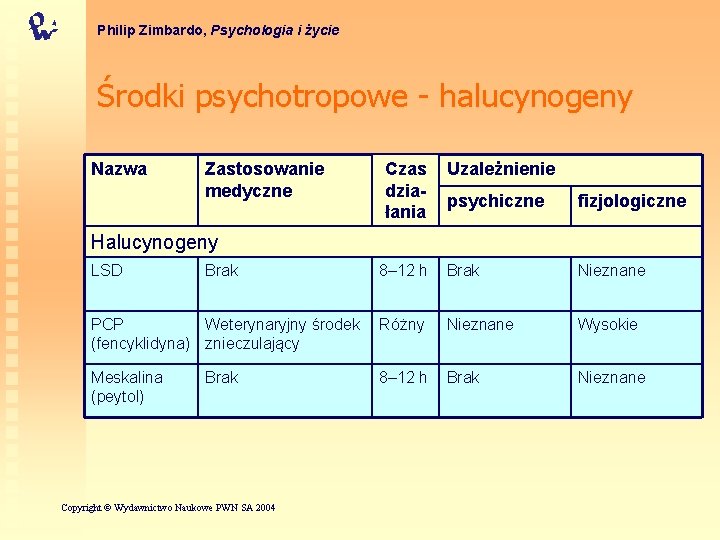 Philip Zimbardo, Psychologia i życie

Środki psychotropowe - halucynogeny

| Nazwa | Zastosowanie medyczne | Czas działania | Uzależnienie psychiczne | Uzależnienie fizjologiczne |
|---|---|---|---|---|
| Halucynogeny | | | | |
| LSD | Brak | 8–12 h | Brak | Nieznane |
| PCP (fencyklidyna) | Weterynaryjny środek znieczulający | Różny | Nieznane | Wysokie |
| Meskalina (peytol) | Brak | 8–12 h | Brak | Nieznane |

Copyright © Wydawnictwo Naukowe PWN SA 2004